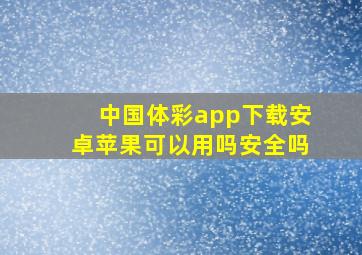 中国体彩app下载安卓苹果可以用吗安全吗